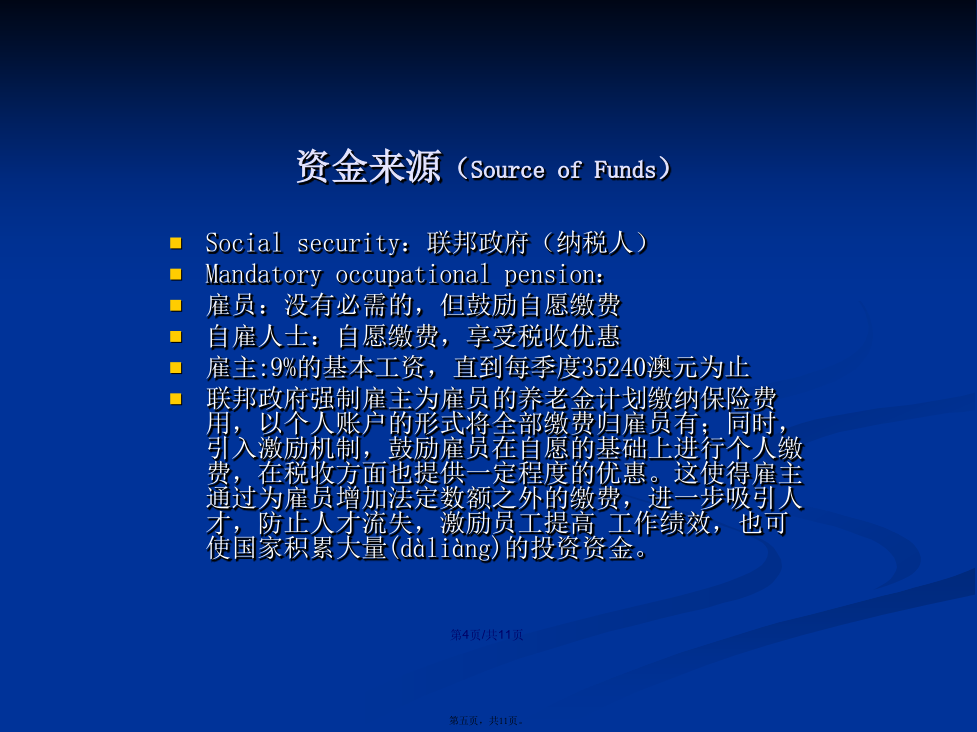 资金来源（Source of Funds）

- Social security：联邦政府（纳税人）
- Mandatory occupational pension：
- 雇员：没有必需的，但鼓励自愿缴费
- 自雇人士：自愿缴费，享受税收优惠
- 雇主:9%的基本工资，直到每季度35240澳元为止
- 联邦政府强制雇主为雇员的养老金计划缴纳保险费用，以个人账户的形式将全部缴费归雇员有；同时，引入激励机制，鼓励雇员在自愿的基础上进行个人缴费，在税收方面也提供一定程度的优惠。这使得雇主通过为雇员增加法定数额之外的缴费，进一步吸引人才，防止人才流失，激励员工提高 工作绩效，也可使国家积累大量(dàliàng)的投资资金。

第4页/共11页

第五页，共11页。